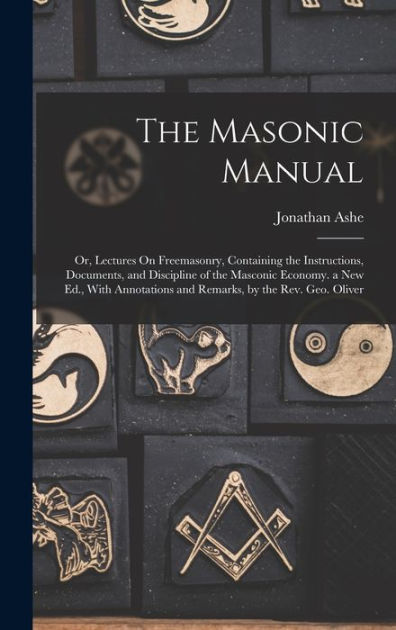 The Masonic Manual

Jonathan Ashe

Or, Lectures On Freemasonry, Containing the Instructions, Documents, and Discipline of the Masconic Economy. a New Ed., With Annotations and Remarks, by the Rev. Geo. Oliver